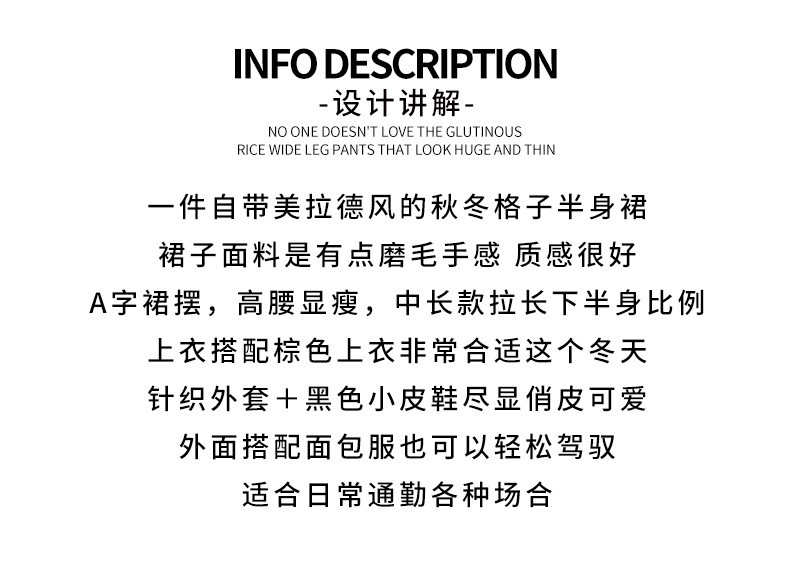 INFO DESCRIPTION
-设计讲解-
NO ONE DOESN'T LOVE THE GLUTINOUS
RICE WIDE LEG PANTS THAT LOOK HUGE AND THIN

一件自带美拉德风的秋冬格子半身裙
裙子面料是有点磨毛手感 质感很好
A字裙摆，高腰显瘦，中长款拉长下半身比例
上衣搭配棕色上衣非常合适这个冬天
针织外套＋黑色小皮鞋尽显俏皮可爱
外面搭配面包服也可以轻松驾驭
适合日常通勤各种场合